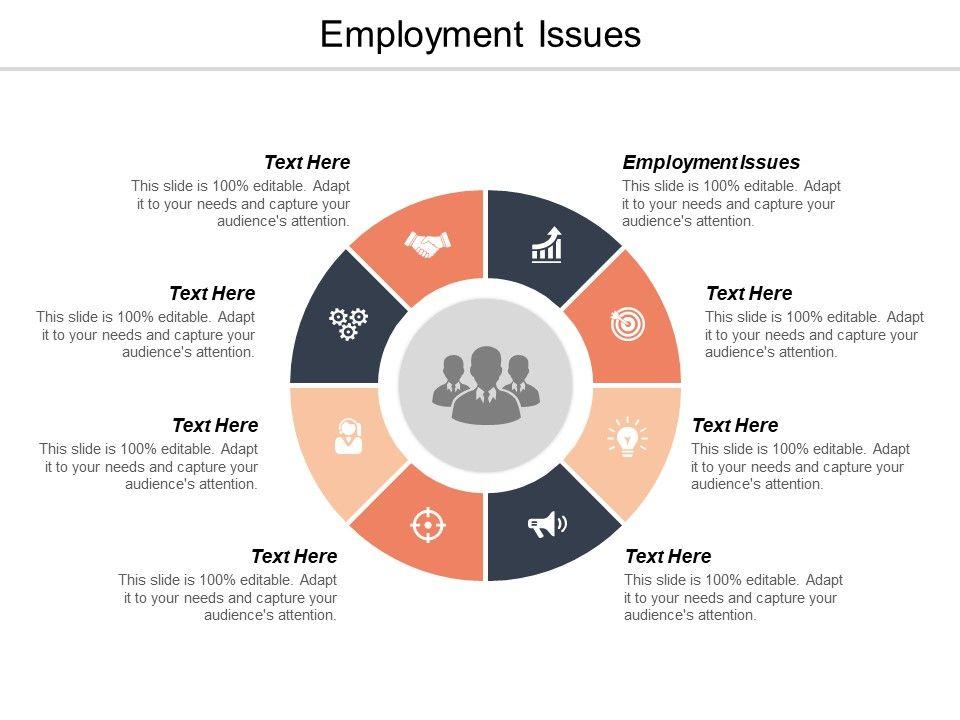 Employment Issues

Text Here
This slide is 100% editable. Adapt it to your needs and capture your audience's attention.

Text Here
This slide is 100% editable. Adapt it to your needs and capture your audience's attention.

Text Here
This slide is 100% editable. Adapt it to your needs and capture your audience's attention.

Text Here
This slide is 100% editable. Adapt it to your needs and capture your audience's attention.

Employment Issues
This slide is 100% editable. Adapt it to your needs and capture your audience's attention.

Text Here
This slide is 100% editable. Adapt it to your needs and capture your audience's attention.

Text Here
This slide is 100% editable. Adapt it to your needs and capture your audience's attention.

Text Here
This slide is 100% editable. Adapt it to your needs and capture your audience's attention.